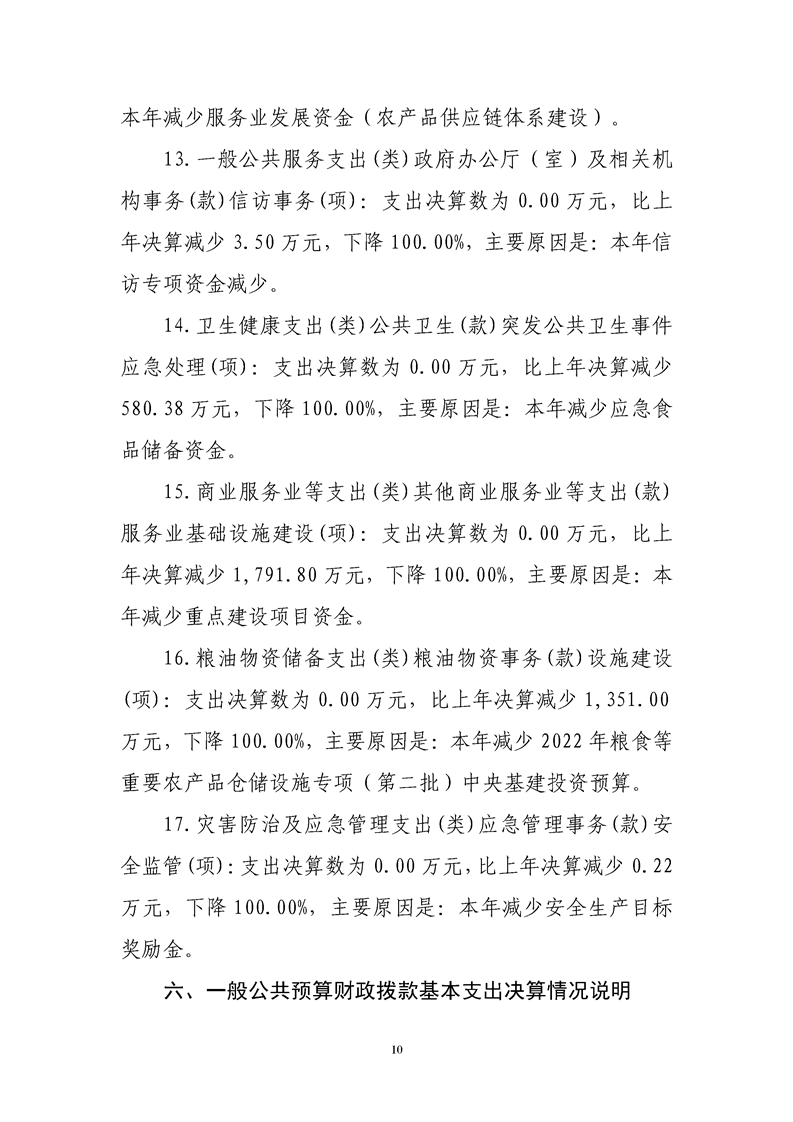 本年减少服务业发展资金（农产品供应链体系建设）。

13.一般公共服务支出(类)政府办公厅（室）及相关机构事务(款)信访事务(项)：支出决算数为 0.00 万元，比上年决算减少 3.50 万元，下降 100.00%，主要原因是：本年信访专项资金减少。

14.卫生健康支出(类)公共卫生(款)突发公共卫生事件应急处理(项)：支出决算数为 0.00 万元，比上年决算减少 580.38 万元，下降 100.00%，主要原因是：本年减少应急食品储备资金。

15.商业服务业等支出(类)其他商业服务业等支出(款)服务业基础设施建设(项)：支出决算数为 0.00 万元，比上年决算减少 1,791.80 万元，下降 100.00%，主要原因是：本年减少重点建设项目资金。

16.粮油物资储备支出(类)粮油物资事务(款)设施建设(项)：支出决算数为 0.00 万元，比上年决算减少 1,351.00 万元，下降 100.00%，主要原因是：本年减少 2022 年粮食等重要农产品仓储设施专项（第二批）中央基建投资预算。

17.灾害防治及应急管理支出(类)应急管理事务(款)安全监管(项)：支出决算数为 0.00 万元，比上年决算减少 0.22 万元，下降 100.00%，主要原因是：本年减少安全生产目标奖励金。

六、一般公共预算财政拨款基本支出决算情况说明

10